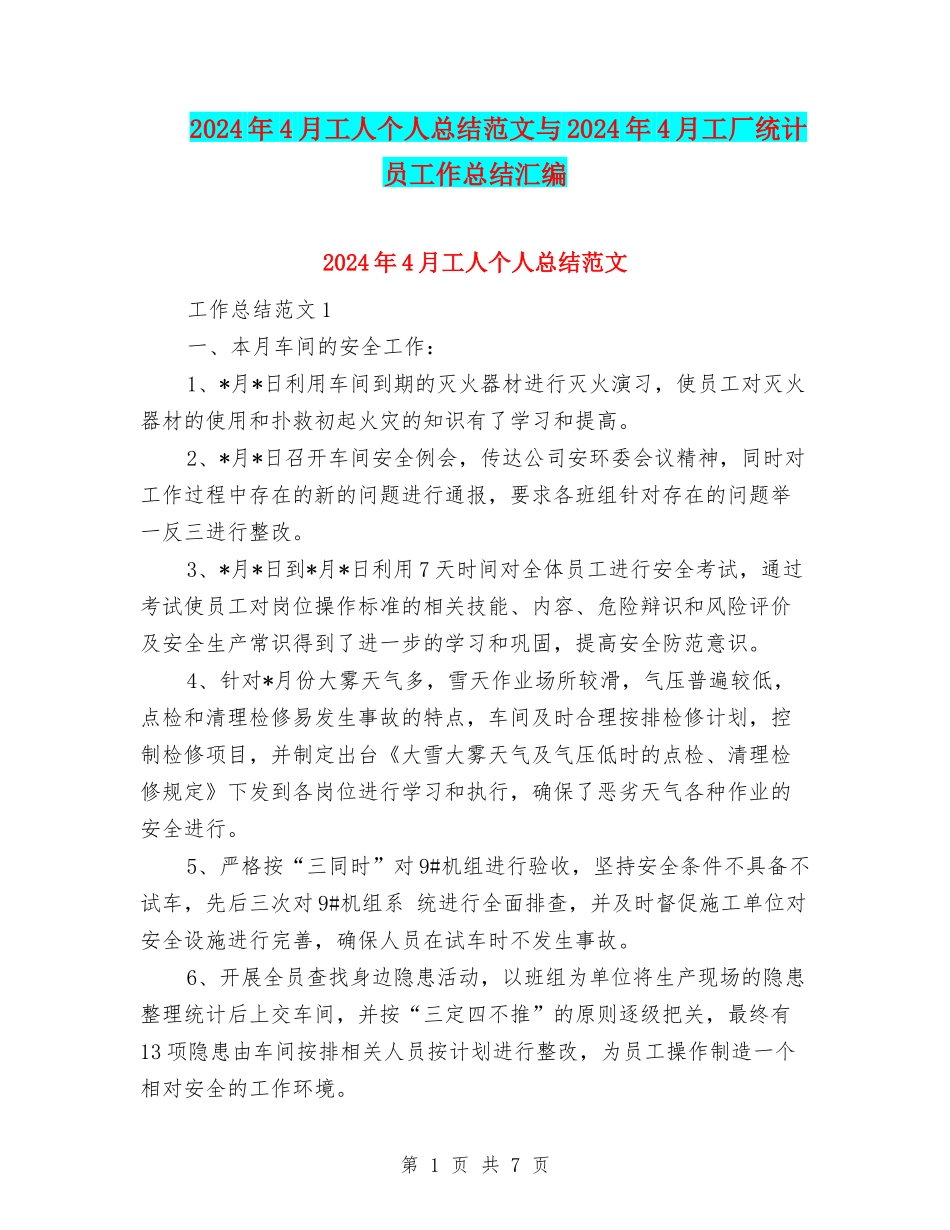 2024年4月工人个人总结范文与2024年4月工厂统计员工作总结汇编

2024年4月工人个人总结范文

工作总结范文1

一、本月车间的安全工作：

1、*月*日利用车间到期的灭火器材进行灭火演习，使员工对灭火器材的使用和扑救初起火灾的知识有了学习和提高。

2、*月*日召开车间安全例会，传达公司安环委会议精神，同时对工作过程中存在的新的问题进行通报，要求各班组针对存在的问题举一反三进行整改。

3、*月*日到*月*日利用7天时间对全体员工进行安全考试，通过考试使员工对岗位操作标准的相关技能、内容、危险辩识和风险评价及安全生产常识得到了进一步的学习和巩固，提高安全防范意识。

4、针对*月份大雾天气多，雪天作业场所较滑，气压普遍较低，点检和清理检修易发生事故的特点，车间及时合理按排检修计划，控制检修项目，并制定出台《大雪大雾天气及气压低时的点检、清理检修规定》下发到各岗位进行学习和执行，确保了恶劣天气各种作业的安全进行。

5、严格按“三同时”对9#机组进行验收，坚持安全条件不具备不试车，先后三次对9#机组系 统进行全面排查，并及时督促施工单位对安全设施进行完善，确保人员在试车时不发生事故。

6、开展全员查找身边隐患活动，以班组为单位将生产现场的隐患整理统计后上交车间，并按“三定四不推”的原则逐级把关，最终有13项隐患由车间按排相关人员按计划进行整改，为员工操作制造一个相对安全的工作环境。

第 1 页 共 7 页